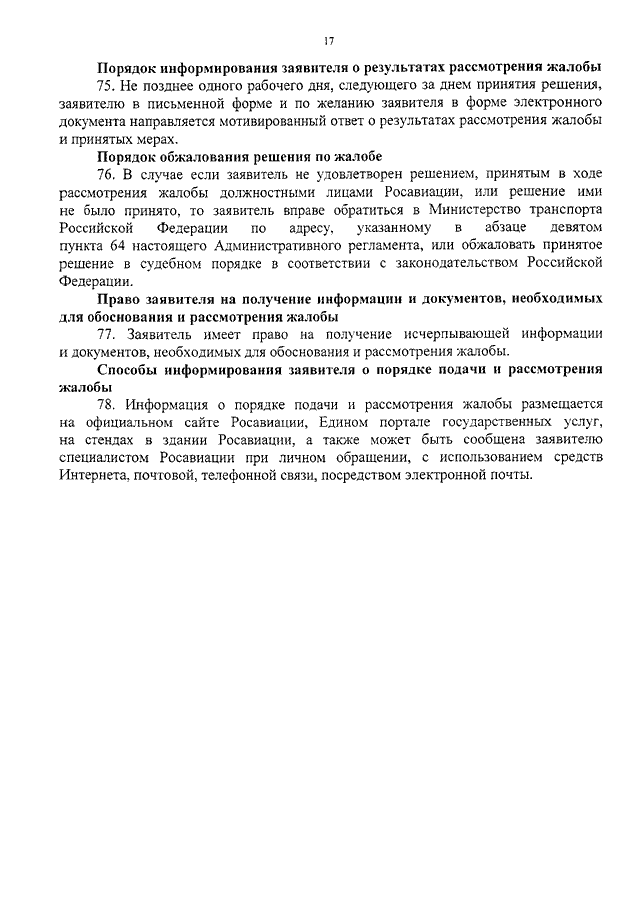 17

Порядок информирования заявителя о результатах рассмотрения жалобы

75. Не позднее одного рабочего дня, следующего за днем принятия решения, заявителю в письменной форме и по желанию заявителя в форме электронного документа направляется мотивированный ответ о результатах рассмотрения жалобы и принятых мерах.

Порядок обжалования решения по жалобе

76. В случае если заявитель не удовлетворен решением, принятым в ходе рассмотрения жалобы должностными лицами Росавиации, или решение ими не было принято, то заявитель вправе обратиться в Министерство транспорта Российской Федерации по адресу, указанному в абзаце девятом пункта 64 настоящего Административного регламента, или обжаловать принятое решение в судебном порядке в соответствии с законодательством Российской Федерации.

Право заявителя на получение информации и документов, необходимых для обоснования и рассмотрения жалобы

77. Заявитель имеет право на получение исчерпывающей информации и документов, необходимых для обоснования и рассмотрения жалобы.

Способы информирования заявителя о порядке подачи и рассмотрения жалобы

78. Информация о порядке подачи и рассмотрения жалобы размещается на официальном сайте Росавиации, Едином портале государственных услуг, на стендах в здании Росавиации, а также может быть сообщена заявителю специалистом Росавиации при личном обращении, с использованием средств Интернета, почтовой, телефонной связи, посредством электронной почты.